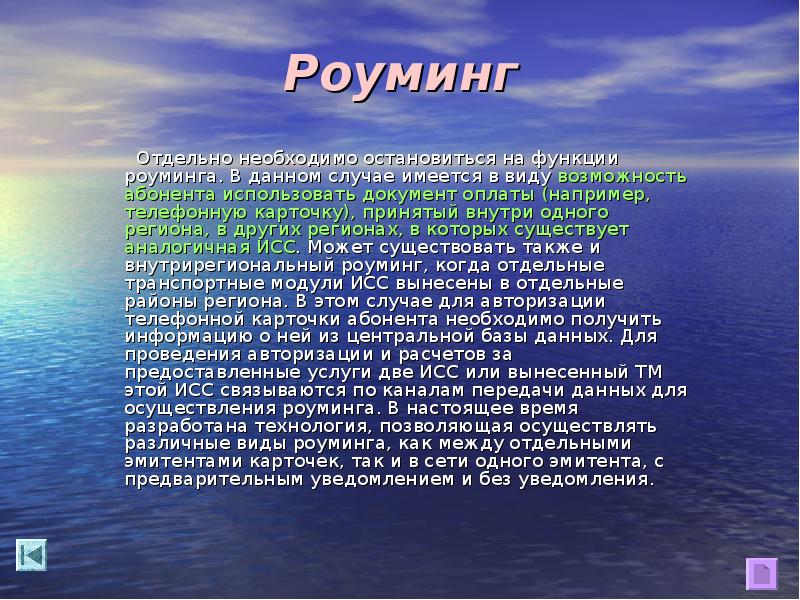 Роуминг

Отдельно необходимо остановиться на функции роуминга. В данном случае имеется в виду возможность абонента использовать документ оплаты (например, телефонную карточку), принятый внутри одного региона, в других регионах, в которых существует аналогичная ИСС. Может существовать также и внутрирегиональный роуминг, когда отдельные транспортные модули ИСС вынесены в отдельные районы региона. В этом случае для авторизации телефонной карточки абонента необходимо получить информацию о ней из центральной базы данных. Для проведения авторизации и расчетов за предоставленные услуги две ИСС или вынесенный ТМ этой ИСС связываются по каналам передачи данных для осуществления роуминга. В настоящее время разработана технология, позволяющая осуществлять различные виды роуминга, как между отдельными эмитентами карточек, так и в сети одного эмитента, с предварительным уведомлением и без уведомления.